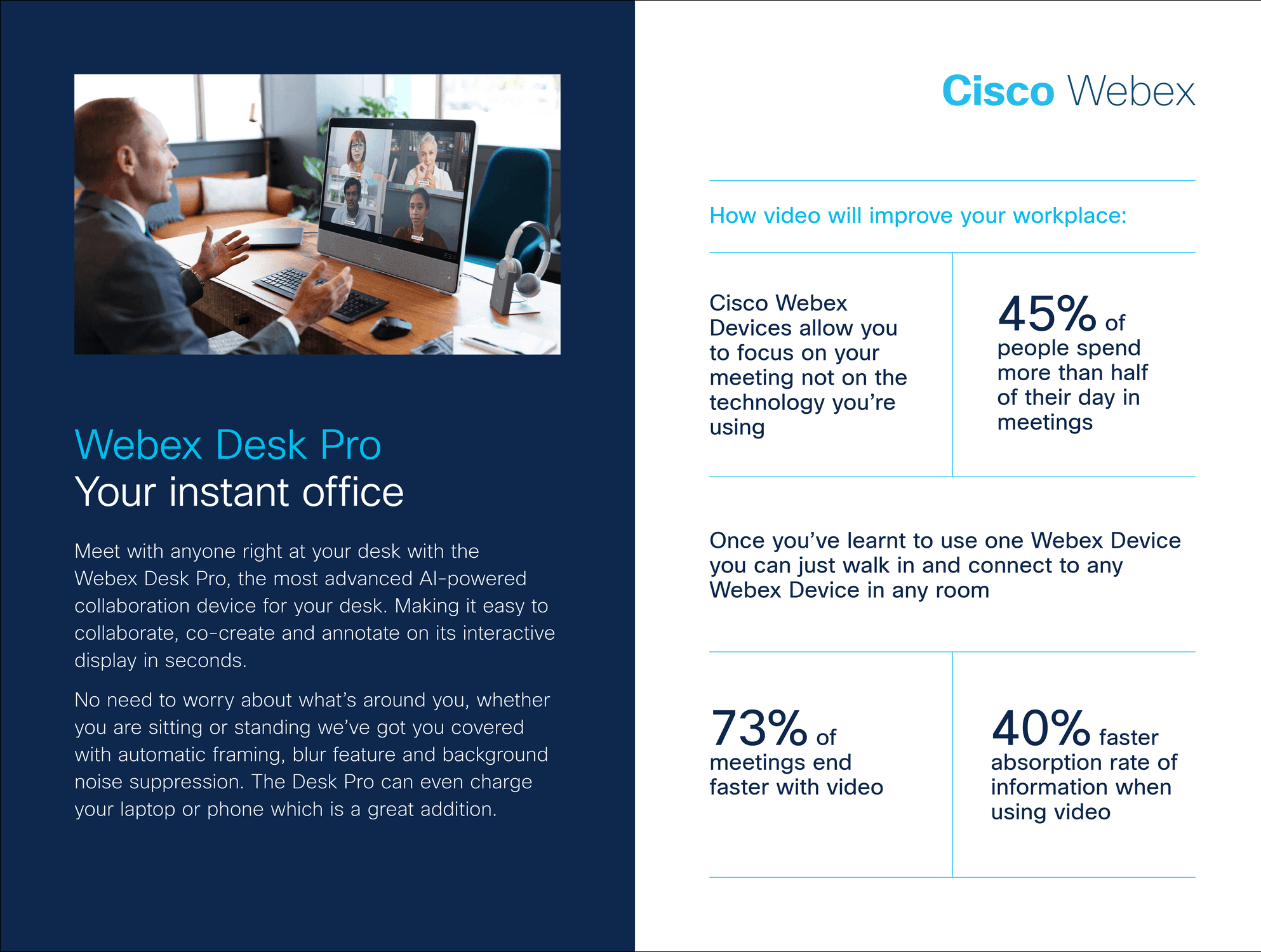 Webex Desk Pro
Your instant office

Meet with anyone right at your desk with the Webex Desk Pro, the most advanced AI-powered collaboration device for your desk. Making it easy to collaborate, co-create and annotate on its interactive display in seconds.

No need to worry about what's around you, whether you are sitting or standing we've got you covered with automatic framing, blur feature and background noise suppression. The Desk Pro can even charge your laptop or phone which is a great addition.

Cisco Webex

How video will improve your workplace:

Cisco Webex Devices allow you to focus on your meeting not on the technology you're using

45% of people spend more than half of their day in meetings

Once you've learnt to use one Webex Device you can just walk in and connect to any Webex Device in any room

73% of meetings end faster with video

40% faster absorption rate of information when using video